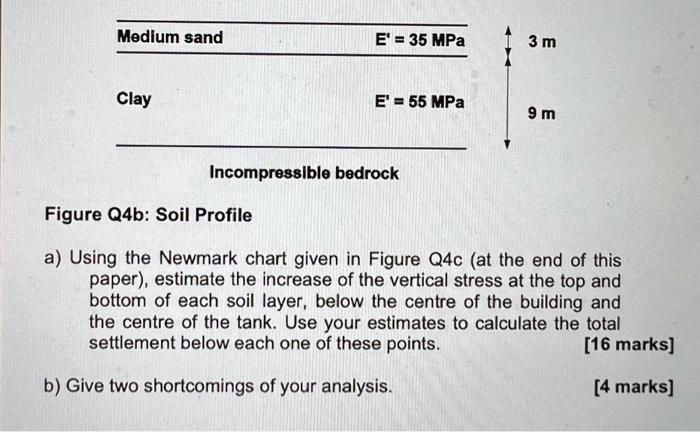 Medium sand E' = 35 MPa 3 m

Clay E' = 55 MPa 9 m

Incompressible bedrock

Figure Q4b: Soil Profile

a) Using the Newmark chart given in Figure Q4c (at the end of this paper), estimate the increase of the vertical stress at the top and bottom of each soil layer, below the centre of the building and the centre of the tank. Use your estimates to calculate the total settlement below each one of these points. [16 marks]

b) Give two shortcomings of your analysis. [4 marks]